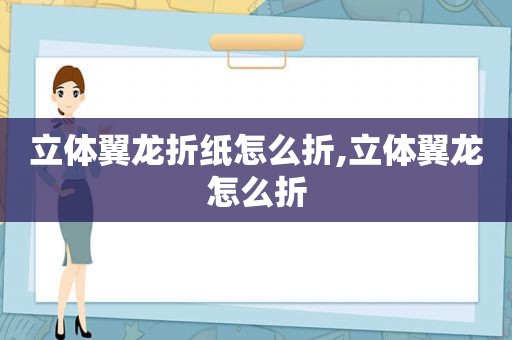 立体翼龙折纸怎么折,立体翼龙怎么折